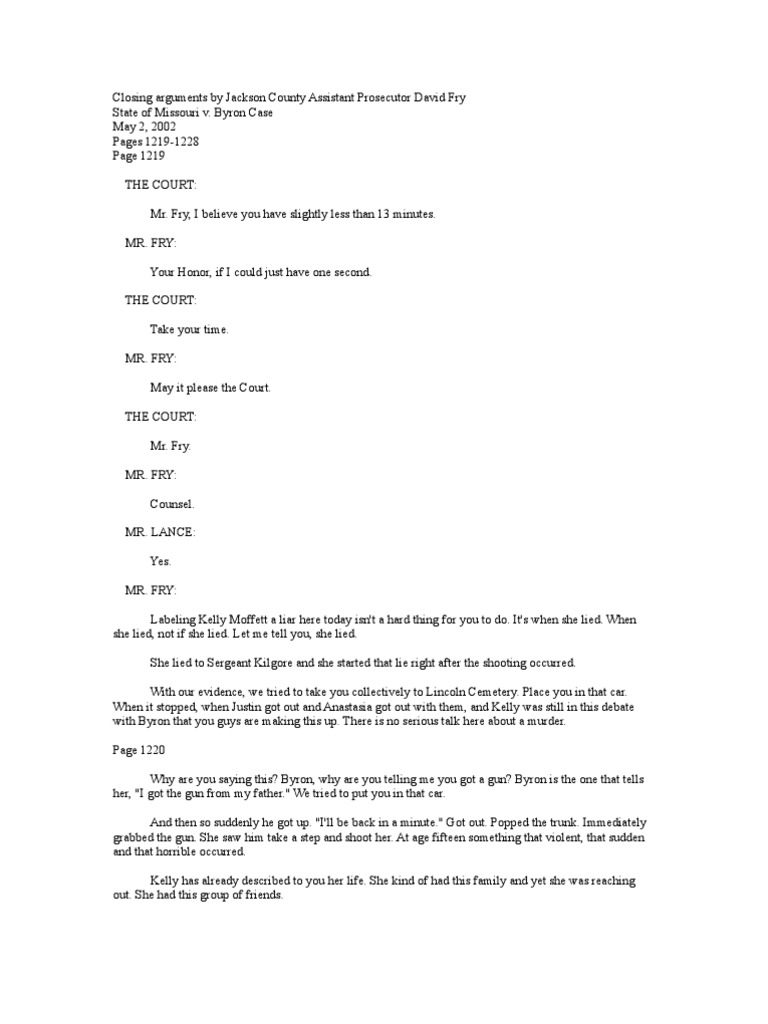 Closing arguments by Jackson County Assistant Prosecutor David Fry
State of Missouri v. Byron Case
May 2, 2002
Pages 1219-1228
Page 1219

THE COURT:

Mr. Fry, I believe you have slightly less than 13 minutes.

MR. FRY:

Your Honor, if I could just have one second.

THE COURT:

Take your time.

MR. FRY:

May it please the Court.

THE COURT:

Mr. Fry.

MR. FRY:

Counsel.

MR. LANCE:

Yes.

MR. FRY:

Labeling Kelly Moffett a liar here today isn't a hard thing for you to do. It's when she lied. When she lied, not if she lied. Let me tell you, she lied.

She lied to Sergeant Kilgore and she started that lie right after the shooting occurred.

With our evidence, we tried to take you collectively to Lincoln Cemetery. Place you in that car. When it stopped, when Justin got out and Anastasia got out with them, and Kelly was still in this debate with Byron that you guys are making this up. There is no serious talk here about a murder.

Page 1220

Why are you saying this? Byron, why are you telling me you got a gun? Byron is the one that tells her, "I got the gun from my father." We tried to put you in that car.

And then so suddenly he got up. "I'll be back in a minute." Got out. Popped the trunk. Immediately grabbed the gun. She saw him take a step and shoot her. At age fifteen something that violent, that sudden and that horrible occurred.

Kelly has already described to you her life. She kind of had this family and yet she was reaching out. She had this group of friends.